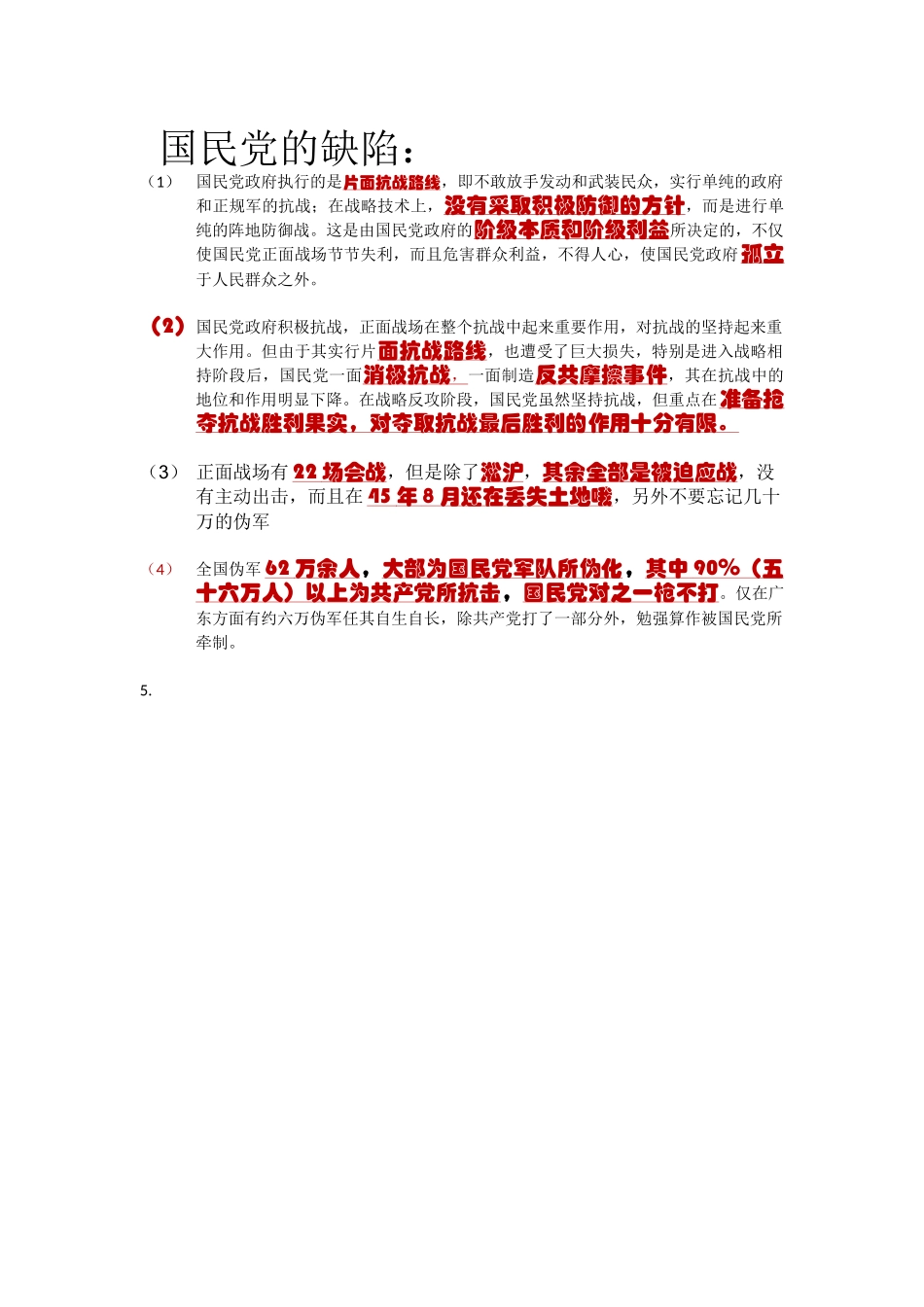 国民党的缺陷：

（1） 国民党政府执行的是片面抗战路线，即不敢放手发动和武装民众，实行单纯的政府和正规军的抗战；在战略技术上，没有采取积极防御的方针，而是进行单纯的阵地防御战。这是由国民党政府的阶级本质和阶级利益所决定的，不仅使国民党正面战场节节失利，而且危害群众利益，不得人心，使国民党政府孤立于人民群众之外。

（2） 国民党政府积极抗战，正面战场在整个抗战中起来重要作用，对抗战的坚持起来重大作用。但由于其实行片面抗战路线，也遭受了巨大损失，特别是进入战略相持阶段后，国民党一面消极抗战，一面制造反共摩擦事件，其在抗战中的地位和作用明显下降。在战略反攻阶段，国民党虽然坚持抗战，但重点在准备抢夺抗战胜利果实，对夺取抗战最后胜利的作用十分有限。

（3） 正面战场有 22 场会战，但是除了淞沪，其余全部是被迫应战，没有主动出击，而且在 45 年 8 月还在丢失土地哦，另外不要忘记几十万的伪军

（4） 全国伪军 62 万余人，大部为国民党军队所伪化，其中 90%（五十六万人）以上为共产党所抗击，国民党对之一枪不打。仅在广东方面有约六万伪军任其自生自长，除共产党打了一部分外，勉强算作被国民党所牵制。

5.